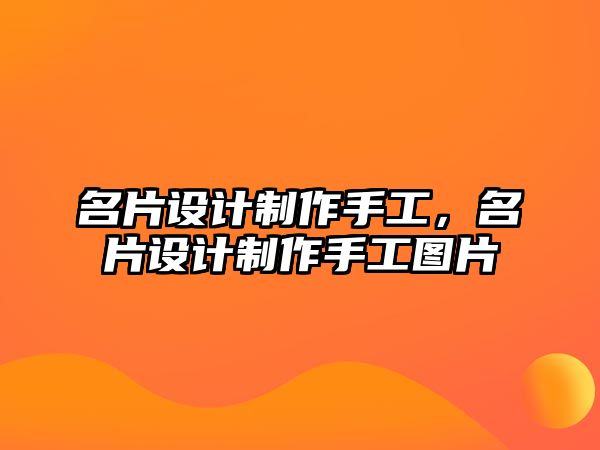 名片设计制作手工，名片设计制作手工图片